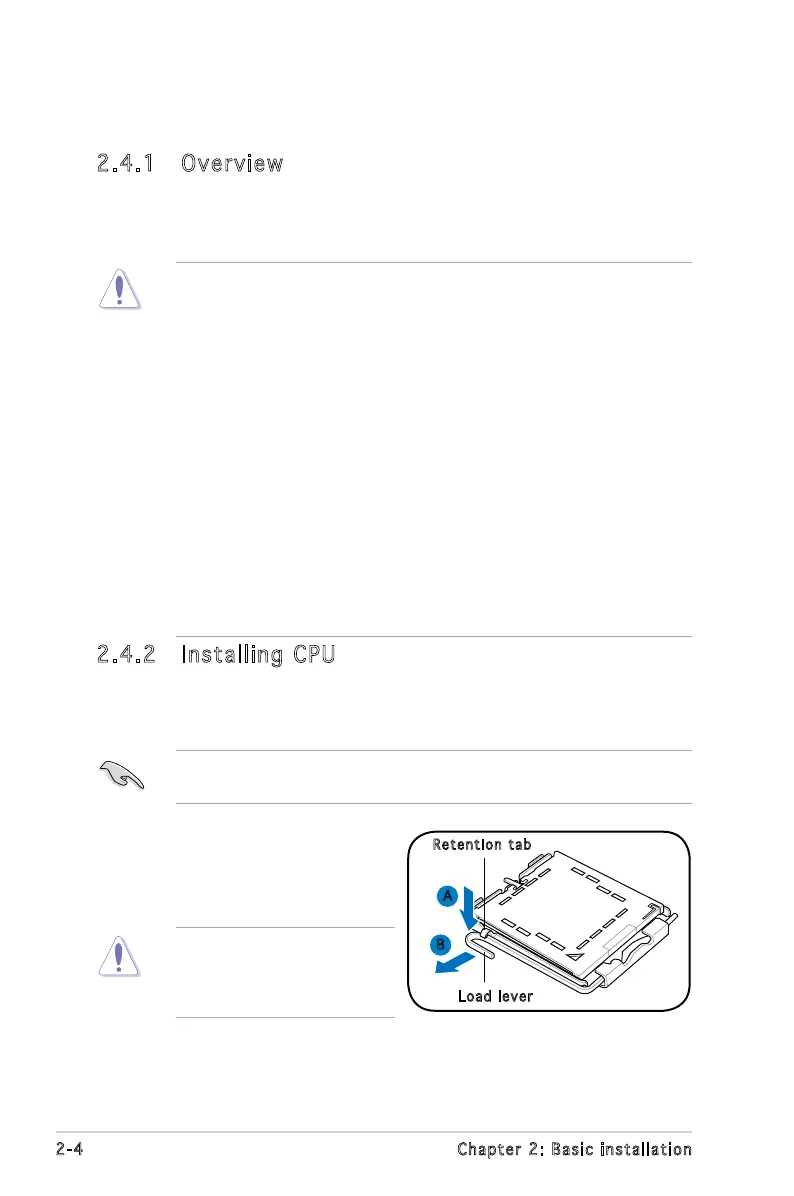 2.4.1 Overview

2.4.2 Installing CPU

Retention tab

A

B

Load lever

2-4

Chapter 2: Basic installation